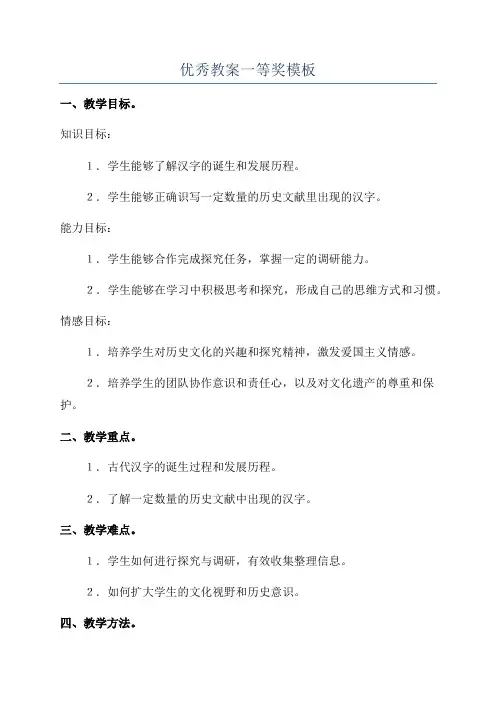 优秀教案一等奖模板

一、教学目标。

知识目标：

1．学生能够了解汉字的诞生和发展历程。

2．学生能够正确识写一定数量的历史文献里出现的汉字。

能力目标：

1．学生能够合作完成探究任务，掌握一定的调研能力。

2．学生能够在学习中积极思考和探究，形成自己的思维方式和习惯。

情感目标：

1．培养学生对历史文化的兴趣和探究精神，激发爱国主义情感。

2．培养学生的团队协作意识和责任心，以及对文化遗产的尊重和保护。

二、教学重点。

1．古代汉字的诞生过程和发展历程。

2．了解一定数量的历史文献中出现的汉字。

三、教学难点。

1．学生如何进行探究与调研，有效收集整理信息。

2．如何扩大学生的文化视野和历史意识。

四、教学方法。